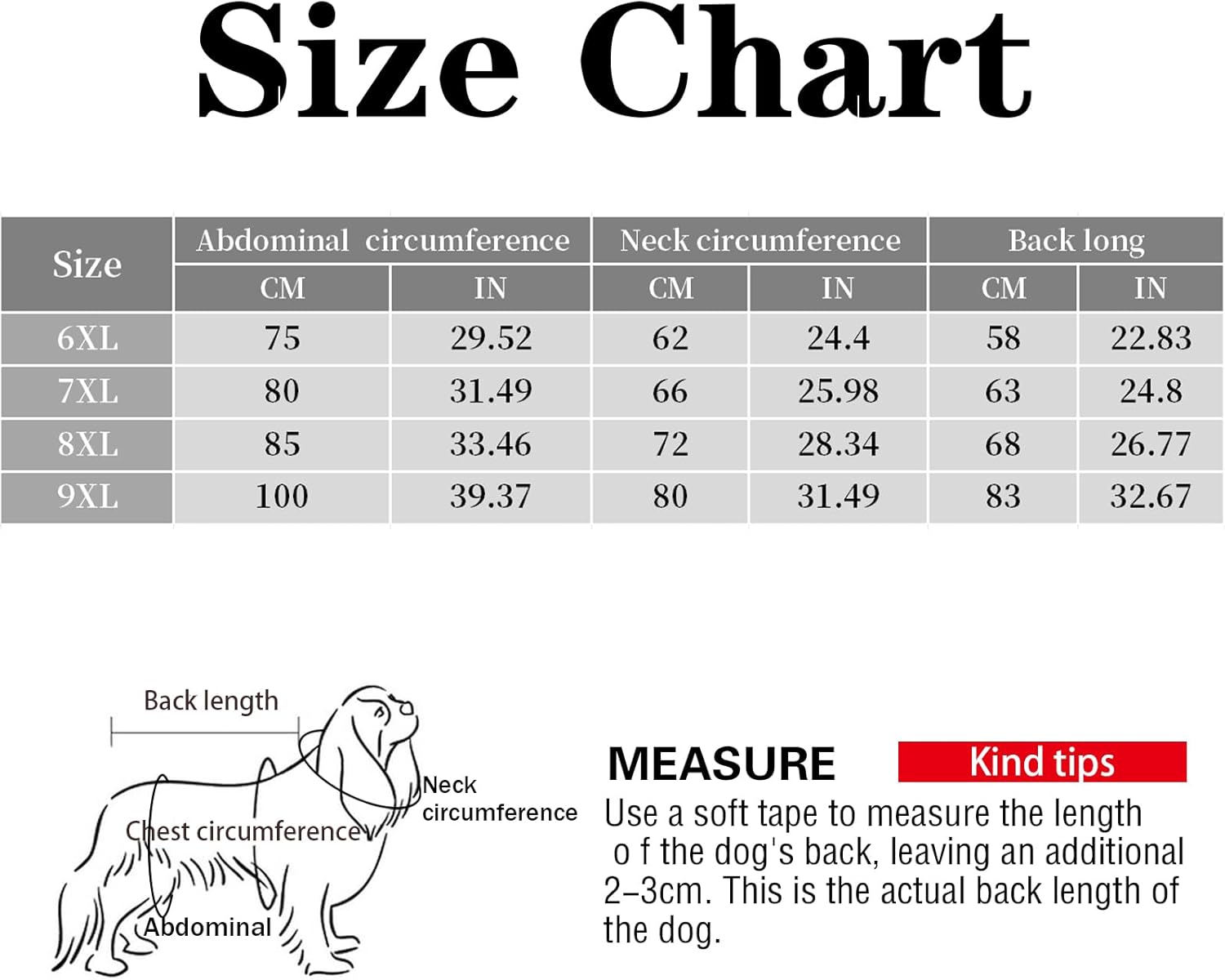 Size Chart

| Size | Abdominal circumference CM | Abdominal circumference IN | Neck circumference CM | Neck circumference IN | Back long CM | Back long IN |
|---|---|---|---|---|---|---|
| 6XL | 75 | 29.52 | 62 | 24.4 | 58 | 22.83 |
| 7XL | 80 | 31.49 | 66 | 25.98 | 63 | 24.8 |
| 8XL | 85 | 33.46 | 72 | 28.34 | 68 | 26.77 |
| 9XL | 100 | 39.37 | 80 | 31.49 | 83 | 32.67 |

Back length

Neck circumference

Chest circumference

Abdominal

MEASURE

Kind tips

Use a soft tape to measure the length o f the dog's back, leaving an additional 2–3cm. This is the actual back length of the dog.